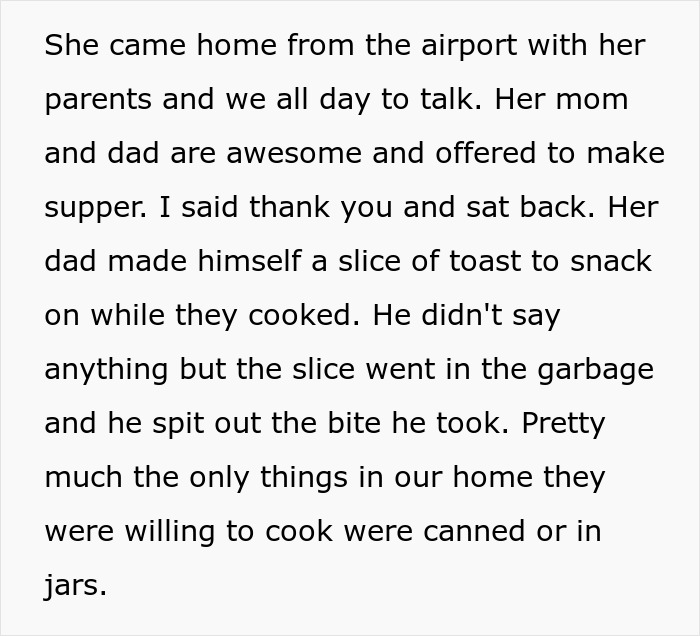 She came home from the airport with her parents and we all day to talk. Her mom and dad are awesome and offered to make supper. I said thank you and sat back. Her dad made himself a slice of toast to snack on while they cooked. He didn't say anything but the slice went in the garbage and he spit out the bite he took. Pretty much the only things in our home they were willing to cook were canned or in jars.